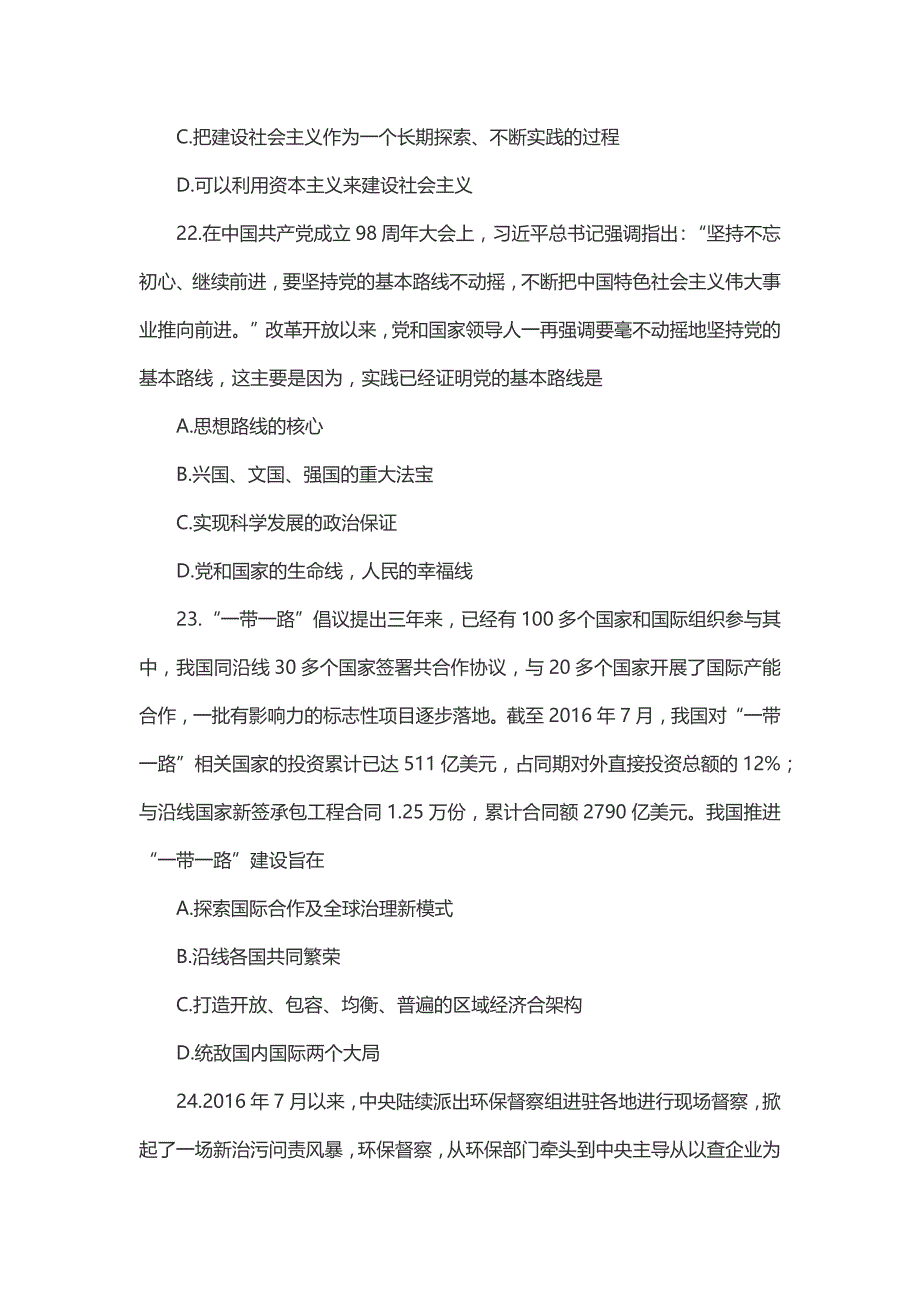 C.把建设社会主义作为一个长期探索、不断实践的过程

D.可以利用资本主义来建设社会主义

22.在中国共产党成立 98 周年大会上，习近平总书记强调指出：“坚持不忘初心、继续前进，要坚持党的基本路线不动摇，不断把中国特色社会主义伟大事业推向前进。”改革开放以来，党和国家领导人一再强调要毫不动摇地坚持党的基本路线，这主要是因为，实践已经证明党的基本路线是

A.思想路线的核心

B.兴国、文国、强国的重大法宝

C.实现科学发展的政治保证

D.党和国家的生命线，人民的幸福线

23.“一带一路”倡议提出三年来，已经有 100 多个国家和国际组织参与其中，我国同沿线 30 多个国家签署共合作协议，与 20 多个国家开展了国际产能合作，一批有影响力的标志性项目逐步落地。截至 2016 年 7 月，我国对“一带一路”相关国家的投资累计已达 511 亿美元，占同期对外直接投资总额的 12%；与沿线国家新签承包工程合同 1.25 万份，累计合同额 2790 亿美元。我国推进“一带一路”建设旨在

A.探索国际合作及全球治理新模式

B.沿线各国共同繁荣

C.打造开放、包容、均衡、普遍的区域经济合架构

D.统敌国内国际两个大局

24.2016 年 7 月以来，中央陆续派出环保督察组进驻各地进行现场督察，掀起了一场新治污问责风暴，环保督察，从环保部门牵头到中央主导从以查企业为